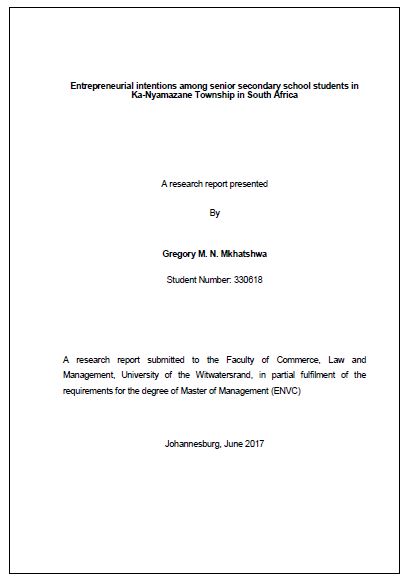 Entrepreneurial intentions among senior secondary school students in Ka-Nyamazane Township in South Africa

A research report presented

By

Gregory M. N. Mkhatshwa

Student Number: 330618

A research report submitted to the Faculty of Commerce, Law and Management, University of the Witwatersrand, in partial fulfilment of the requirements for the degree of Master of Management (ENVC)

Johannesburg, June 2017